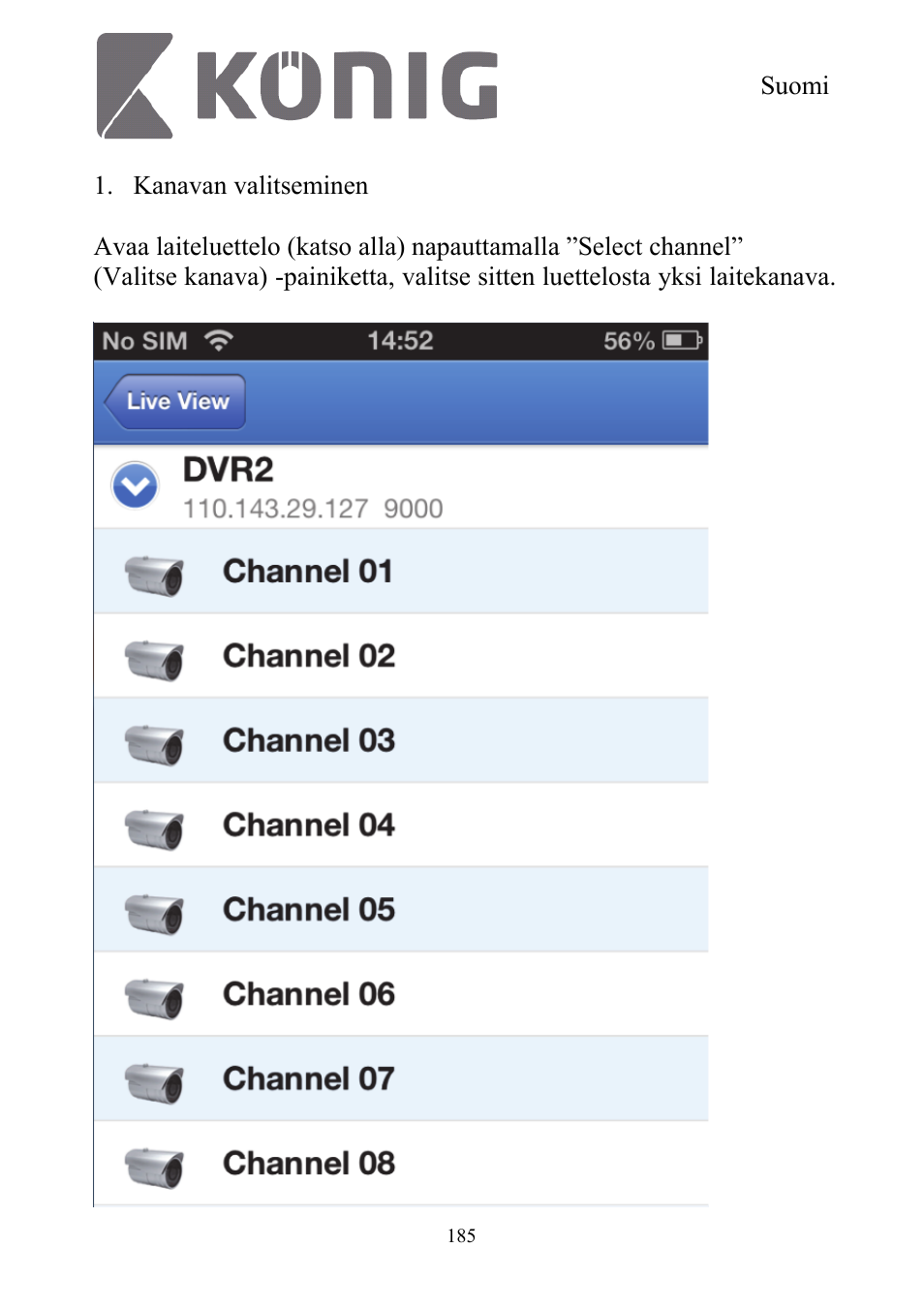 KÖNIG

Suomi

1. Kanavan valitseminen

Avaa laiteluettelo (katso alla) napauttamalla ”Select channel” (Valitse kanava) -painiketta, valitse sitten luettelosta yksi laitekanava.

No SIM 14:52 56%

Live View

DVR2
110.143.29.127 9000

Channel 01

Channel 02

Channel 03

Channel 04

Channel 05

Channel 06

Channel 07

Channel 08

185